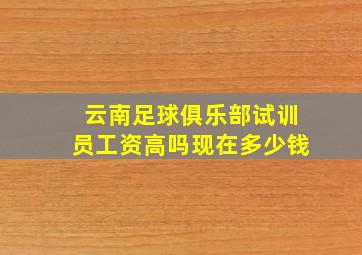 云南足球俱乐部试训员工资高吗现在多少钱